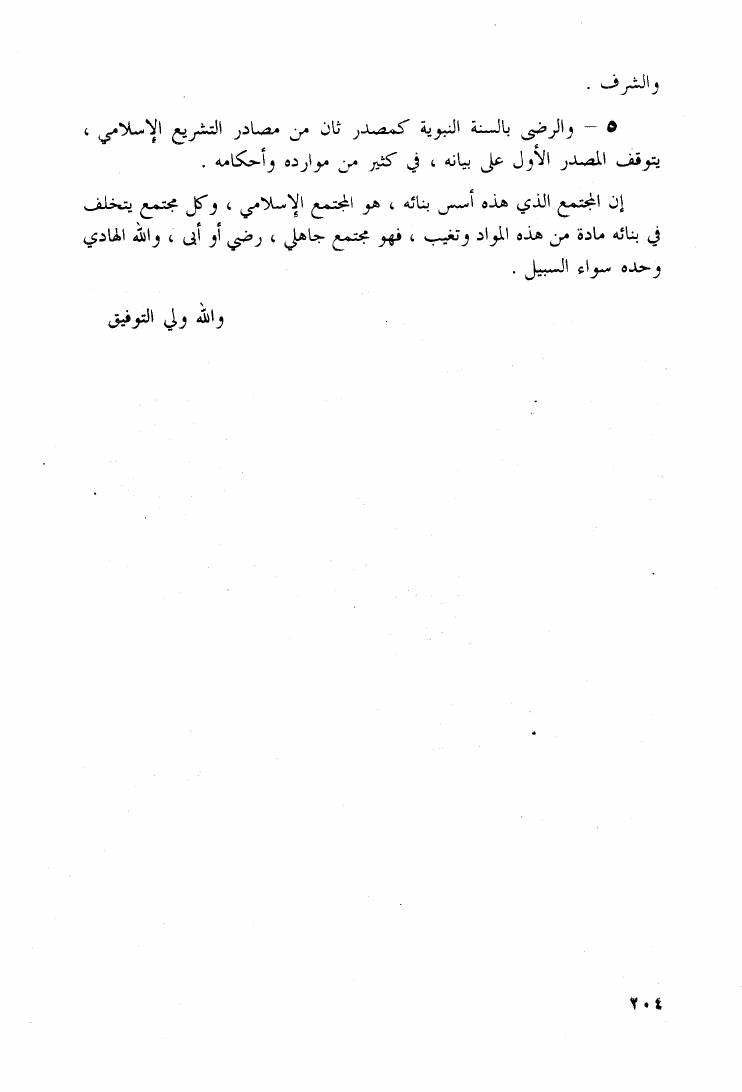 والشرف .

٥ – والرضى بالسنة النبوية كمصدر ثان من مصادر التشريع الإسلامي ، يتوقف المصدر الأول على بيانه ، في كثير من موارده وأحكامه .

إن المجتمع الذي هذه أسس بنائه ، هو المجتمع الإسلامي ، وكل مجتمع يتخلف في بنائه مادة من هذه المواد وتغيب ، فهو مجتمع جاهلي ، رضي أو أبى ، والله الهادي وحده سواء السبيل .

والله ولي التوفيق

٢٠٤